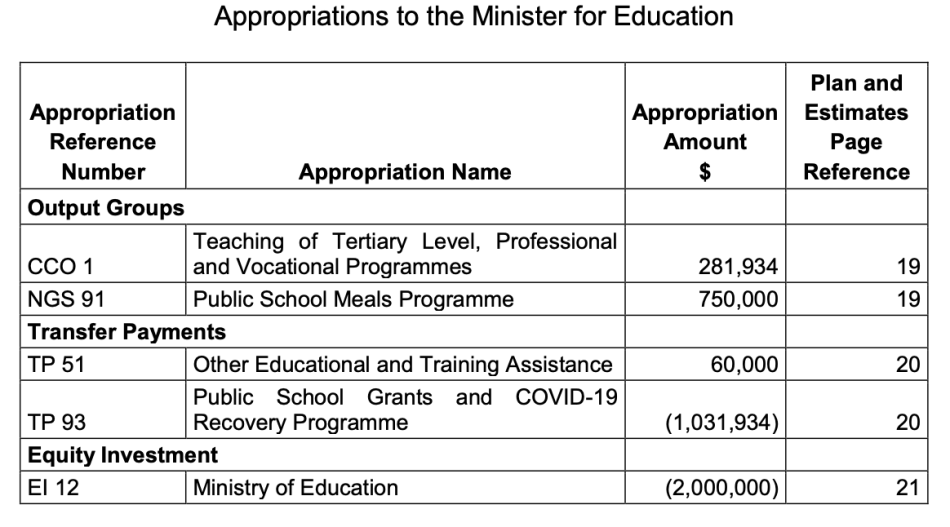 Appropriations to the Minister for Education

| Appropriation Reference Number | Appropriation Name | Appropriation Amount $ | Plan and Estimates Page Reference |
|---|---|---|---|
| **Output Groups** | | | |
| CCO 1 | Teaching of Tertiary Level, Professional and Vocational Programmes | 281,934 | 19 |
| NGS 91 | Public School Meals Programme | 750,000 | 19 |
| **Transfer Payments** | | | |
| TP 51 | Other Educational and Training Assistance | 60,000 | 20 |
| TP 93 | Public School Grants and COVID-19 Recovery Programme | (1,031,934) | 20 |
| **Equity Investment** | | | |
| EI 12 | Ministry of Education | (2,000,000) | 21 |